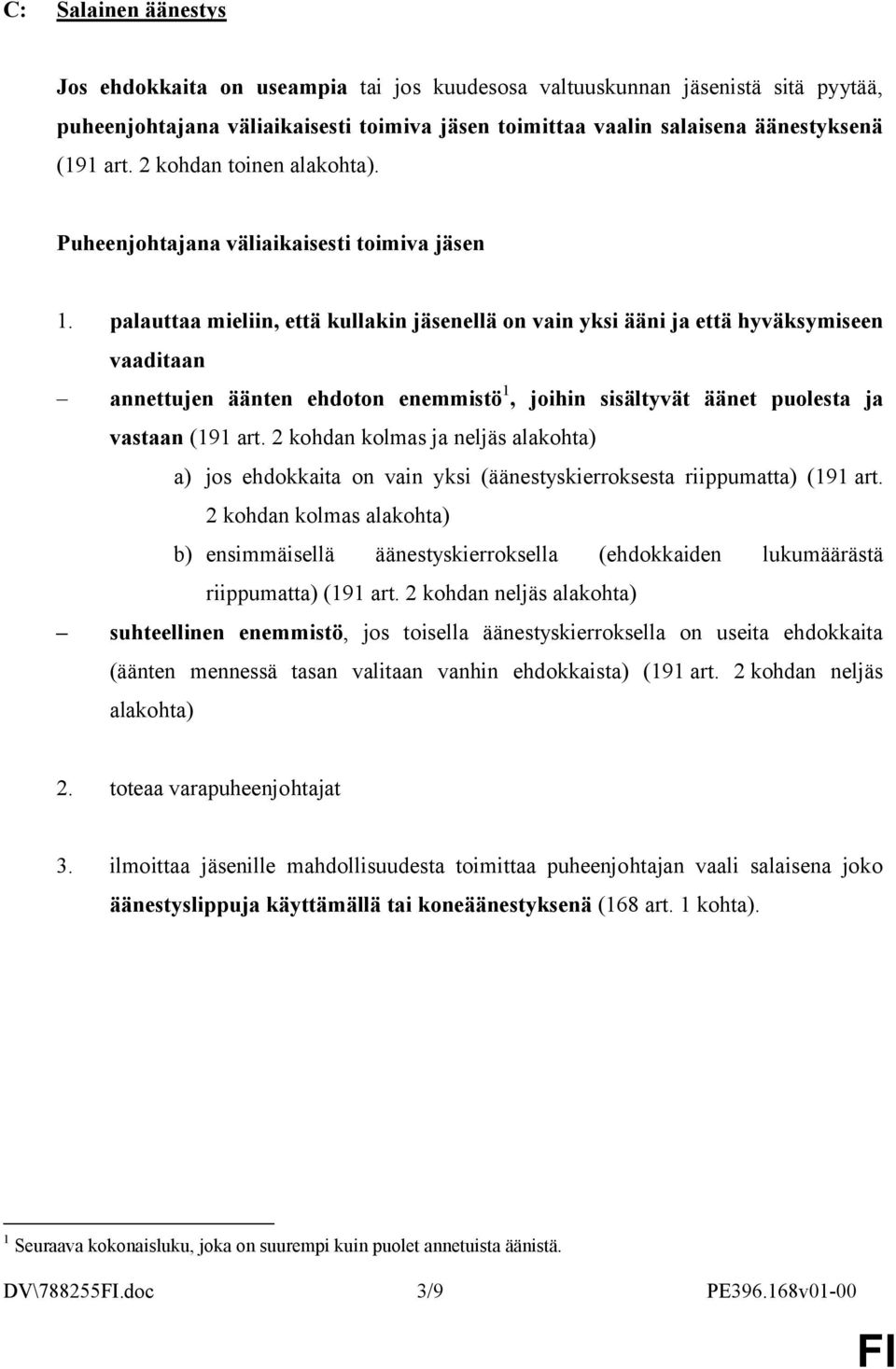 C: Salainen äänestys

Jos ehdokkaita on useampia tai jos kuudesosa valtuuskunnan jäsenistä sitä pyytää, puheenjohtajana väliaikaisesti toimiva jäsen toimittaa vaalin salaisena äänestyksenä (191 art. 2 kohdan toinen alakohta).

Puheenjohtajana väliaikaisesti toimiva jäsen

1. palauttaa mieliin, että kullakin jäsenellä on vain yksi ääni ja että hyväksymiseen vaaditaan

– annettujen äänten ehdoton enemmistö$^1$, joihin sisältyvät äänet puolesta ja vastaan (191 art. 2 kohdan kolmas ja neljäs alakohta)

a) jos ehdokkaita on vain yksi (äänestyskierroksesta riippumatta) (191 art. 2 kohdan kolmas alakohta)

b) ensimmäisellä äänestyskierroksella (ehdokkaiden lukumäärästä riippumatta) (191 art. 2 kohdan neljäs alakohta)

– suhteellinen enemmistö, jos toisella äänestyskierroksella on useita ehdokkaita (äänten mennessä tasan valitaan vanhin ehdokkaista) (191 art. 2 kohdan neljäs alakohta)

2. toteaa varapuheenjohtajat

3. ilmoittaa jäsenille mahdollisuudesta toimittaa puheenjohtajan vaali salaisena joko äänestyslippuja käyttämällä tai koneäänestyksenä (168 art. 1 kohta).

$^1$ Seuraava kokonaisluku, joka on suurempi kuin puolet annetuista äänistä.

DV\788255FI.doc 3/9 PE396.168v01-00

FI